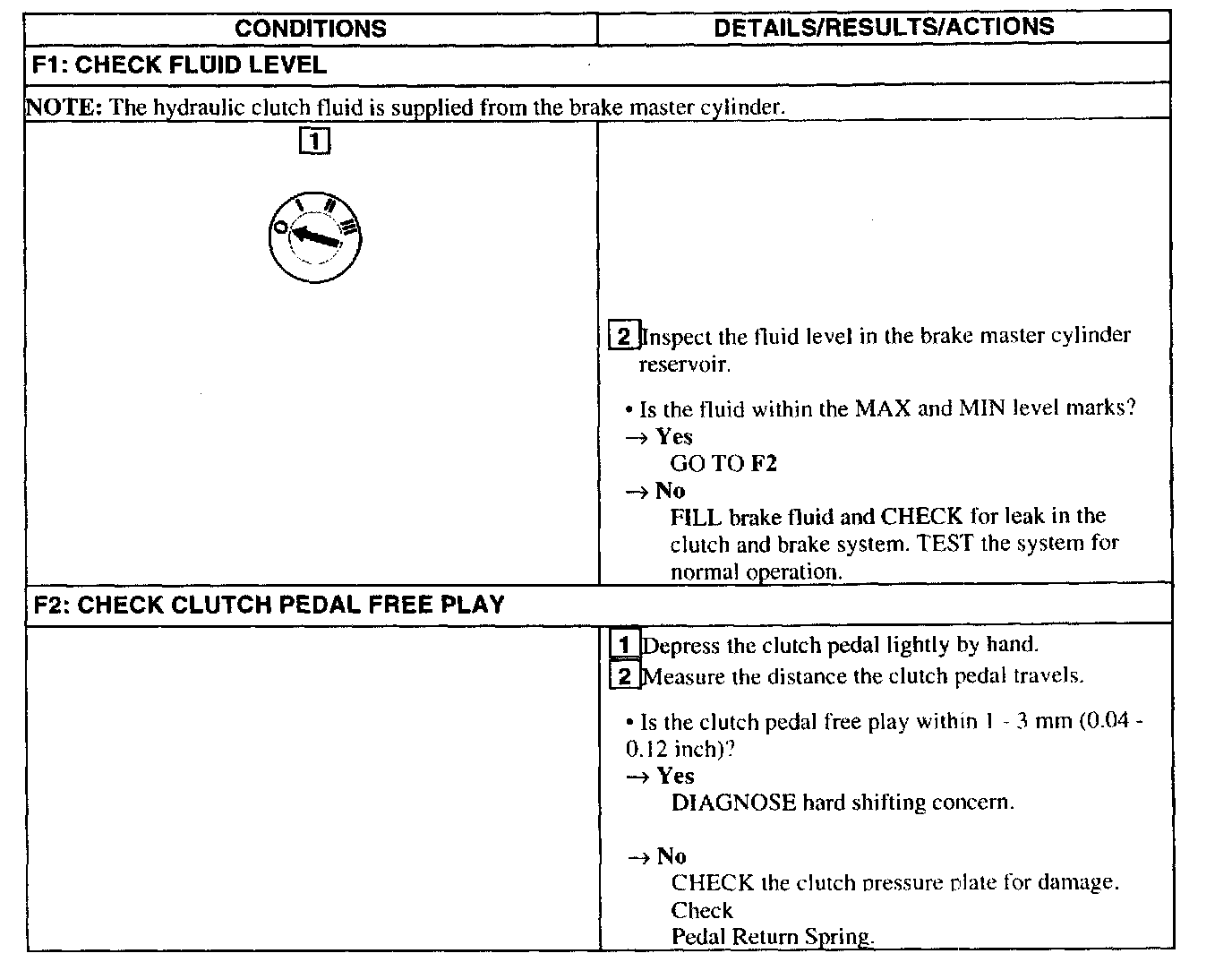 | CONDITIONS | DETAILS/RESULTS/ACTIONS |
|---|---|
| F1: CHECK FLUID LEVEL | |
| NOTE: The hydraulic clutch fluid is supplied from the brake master cylinder. | |
| 1 O I II III | 2 Inspect the fluid level in the brake master cylinder reservoir. • Is the fluid within the MAX and MIN level marks? → Yes GO TO F2 → No FILL brake fluid and CHECK for leak in the clutch and brake system. TEST the system for normal operation. |
| F2: CHECK CLUTCH PEDAL FREE PLAY | |
| | 1 Depress the clutch pedal lightly by hand. 2 Measure the distance the clutch pedal travels. • Is the clutch pedal free play within 1 - 3 mm (0.04 - 0.12 inch)? → Yes DIAGNOSE hard shifting concern. → No CHECK the clutch pressure plate for damage. Check Pedal Return Spring. |